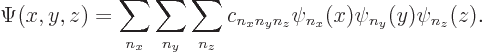 $\Psi(x, y, z) = \sum_{n_x} \sum_{n_y} \sum_{n_z} c_{n_x n_y n_z} \psi_{n_x}(x) \psi_{n_y}(y) \psi_{n_z}(z).$